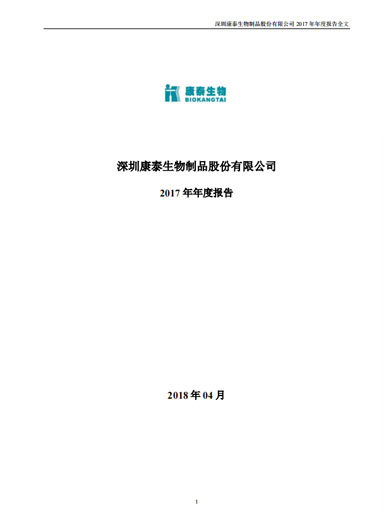 深圳康泰生物制品股份有限公司 2017 年年度报告全文

康泰生物
BIOKANGTAI

深圳康泰生物制品股份有限公司

2017 年年度报告

2018 年 04 月

1